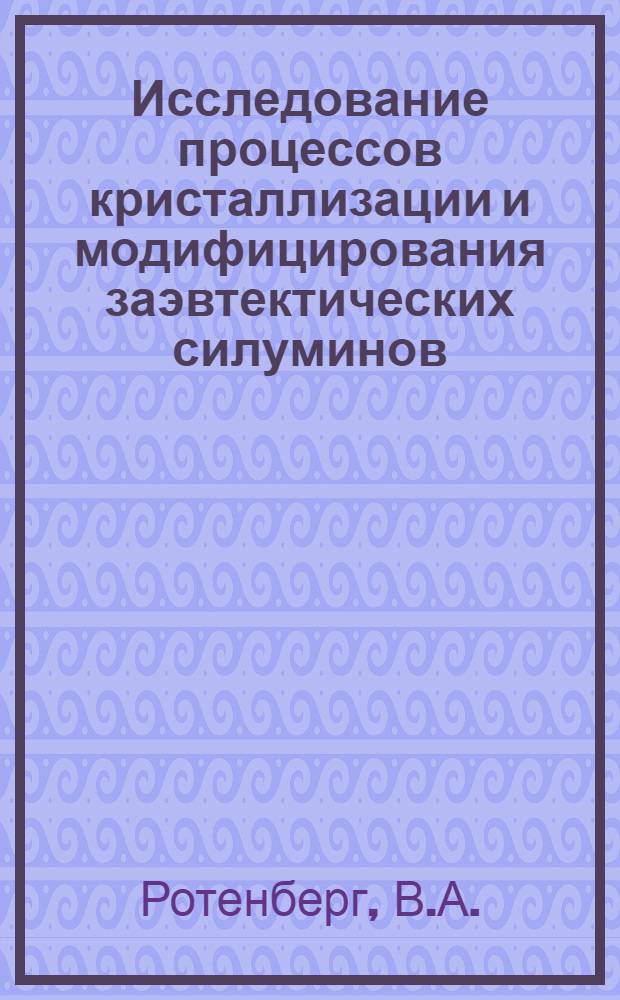 Исследование процессов кристаллизации и модифицирования заэвтектических силуминов

Ротенберг, В.А.